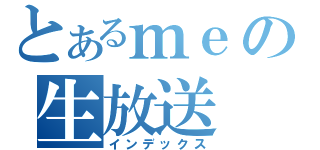 とあるｍｅの
生放送
インデックス